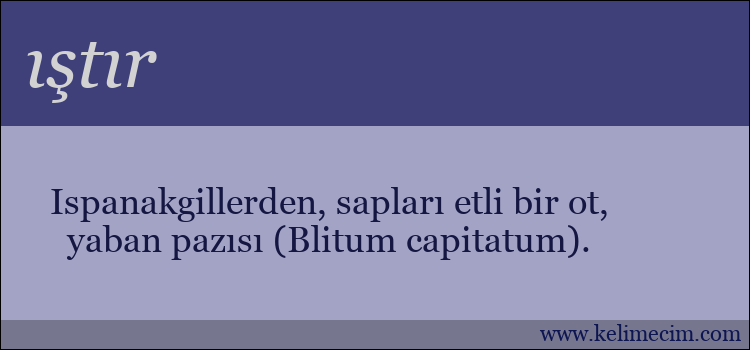 ıştır

Ispanakgillerden, sapları etli bir ot, yaban pazısı (Blitum capitatum).

www.kelimecim.com